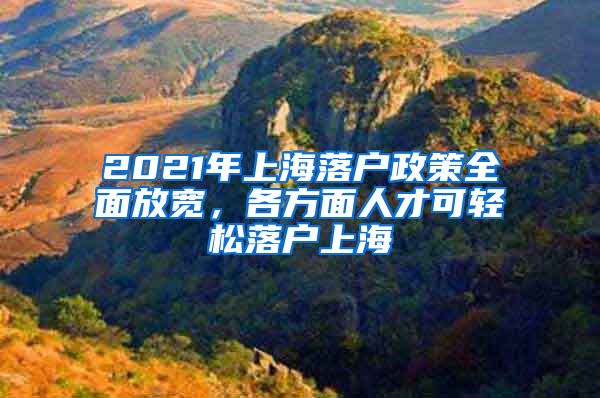 2021年上海落户政策全面放宽，各方面人才可轻松落户上海